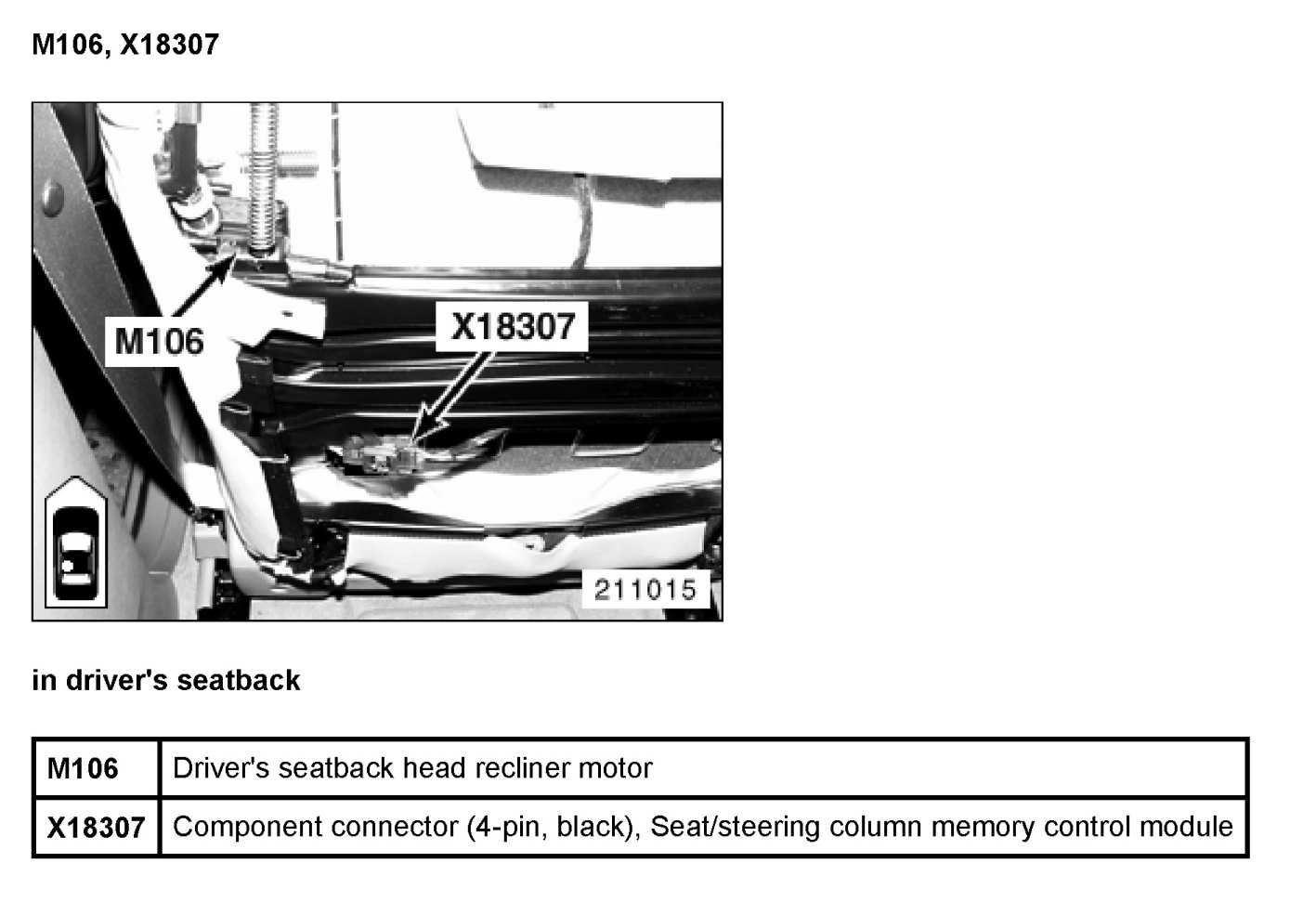 M106, X18307

M106

X18307

211015

in driver's seatback

| M106 | Driver's seatback head recliner motor |
|---|---|
| X18307 | Component connector (4-pin, black), Seat/steering column memory control module |